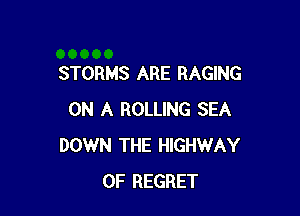 STORMS ARE RAGING
ON A ROLLING SEA
DOWN THE HIGHWAY
OF REGRET